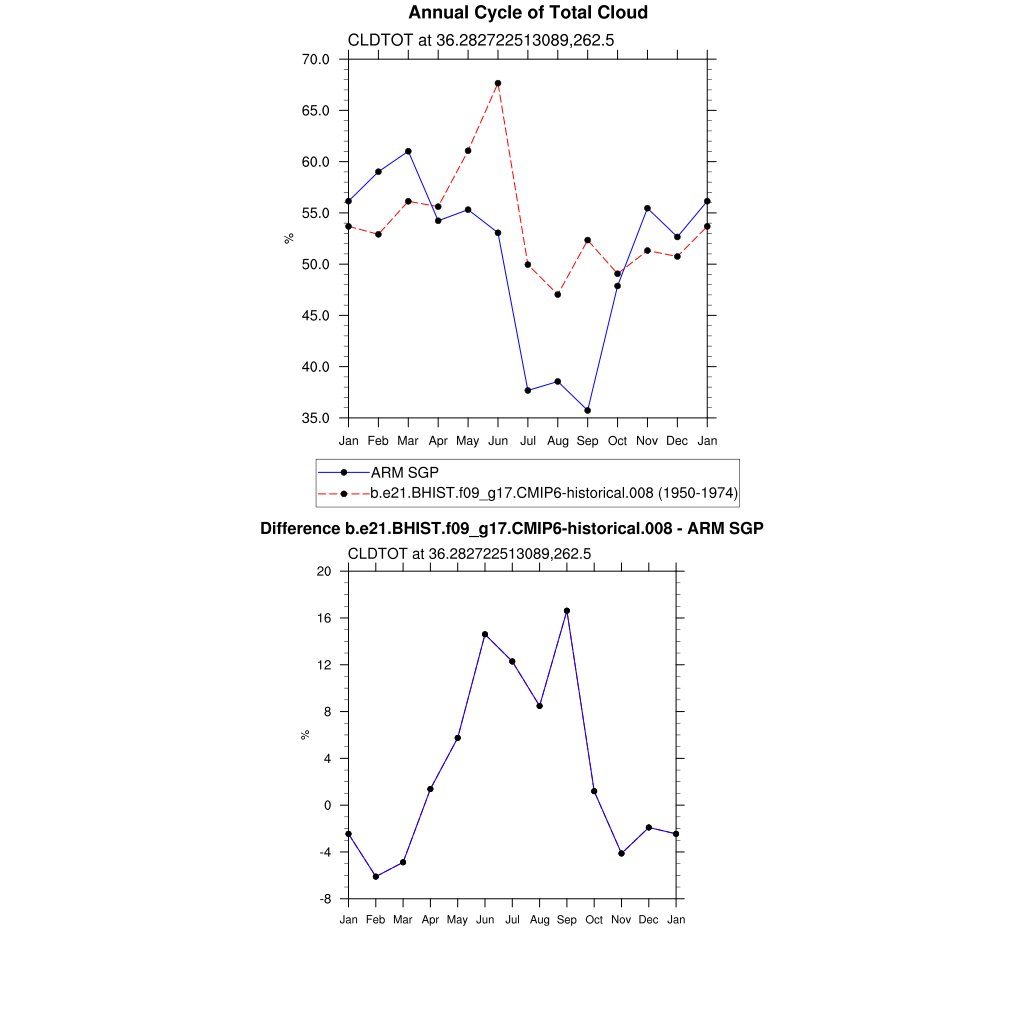 Annual Cycle of Total Cloud

CLDTOT at 36.282722513089,262.5

70.0
65.0
60.0
55.0
50.0
45.0
40.0
35.0

%

Jan Feb Mar Apr May Jun Jul Aug Sep Oct Nov Dec Jan

ARM SGP
b.e21.BHIST.f09_g17.CMIP6-historical.008 (1950-1974)

Difference b.e21.BHIST.f09_g17.CMIP6-historical.008 - ARM SGP

CLDTOT at 36.282722513089,262.5

20
16
12
8
4
0
-4
-8

%

Jan Feb Mar Apr May Jun Jul Aug Sep Oct Nov Dec Jan